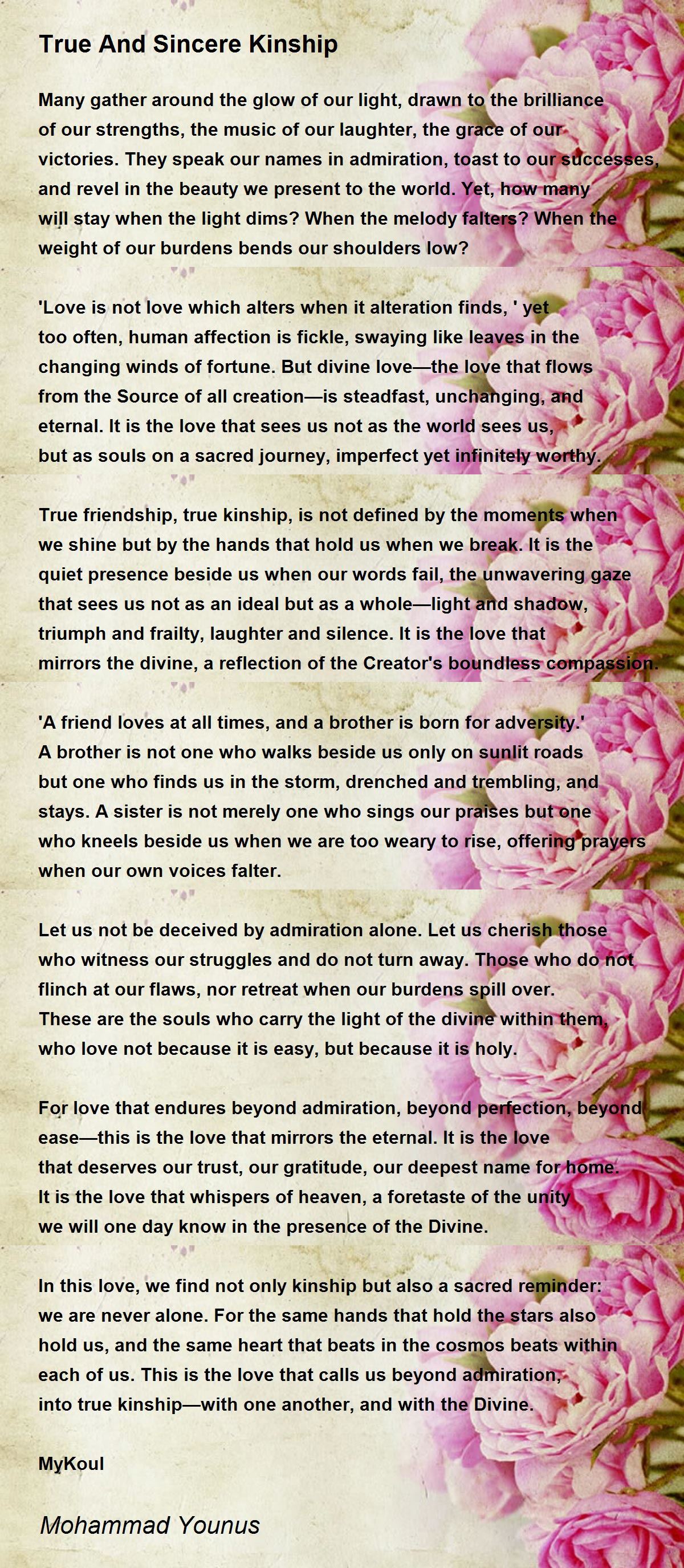 True And Sincere Kinship

Many gather around the glow of our light, drawn to the brilliance of our strengths, the music of our laughter, the grace of our victories. They speak our names in admiration, toast to our successes, and revel in the beauty we present to the world. Yet, how many will stay when the light dims? When the melody falters? When the weight of our burdens bends our shoulders low?

'Love is not love which alters when it alteration finds, ' yet too often, human affection is fickle, swaying like leaves in the changing winds of fortune. But divine love—the love that flows from the Source of all creation—is steadfast, unchanging, and eternal. It is the love that sees us not as the world sees us, but as souls on a sacred journey, imperfect yet infinitely worthy.

True friendship, true kinship, is not defined by the moments when we shine but by the hands that hold us when we break. It is the quiet presence beside us when our words fail, the unwavering gaze that sees us not as an ideal but as a whole—light and shadow, triumph and frailty, laughter and silence. It is the love that mirrors the divine, a reflection of the Creator's boundless compassion.

'A friend loves at all times, and a brother is born for adversity.' A brother is not one who walks beside us only on sunlit roads but one who finds us in the storm, drenched and trembling, and stays. A sister is not merely one who sings our praises but one who kneels beside us when we are too weary to rise, offering prayers when our own voices falter.

Let us not be deceived by admiration alone. Let us cherish those who witness our struggles and do not turn away. Those who do not flinch at our flaws, nor retreat when our burdens spill over. These are the souls who carry the light of the divine within them, who love not because it is easy, but because it is holy.

For love that endures beyond admiration, beyond perfection, beyond ease—this is the love that mirrors the eternal. It is the love that deserves our trust, our gratitude, our deepest name for home. It is the love that whispers of heaven, a foretaste of the unity we will one day know in the presence of the Divine.

In this love, we find not only kinship but also a sacred reminder: we are never alone. For the same hands that hold the stars also hold us, and the same heart that beats in the cosmos beats within each of us. This is the love that calls us beyond admiration, into true kinship—with one another, and with the Divine.

MyKoul

Mohammad Younus